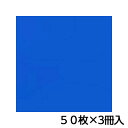 ５０枚×3冊入